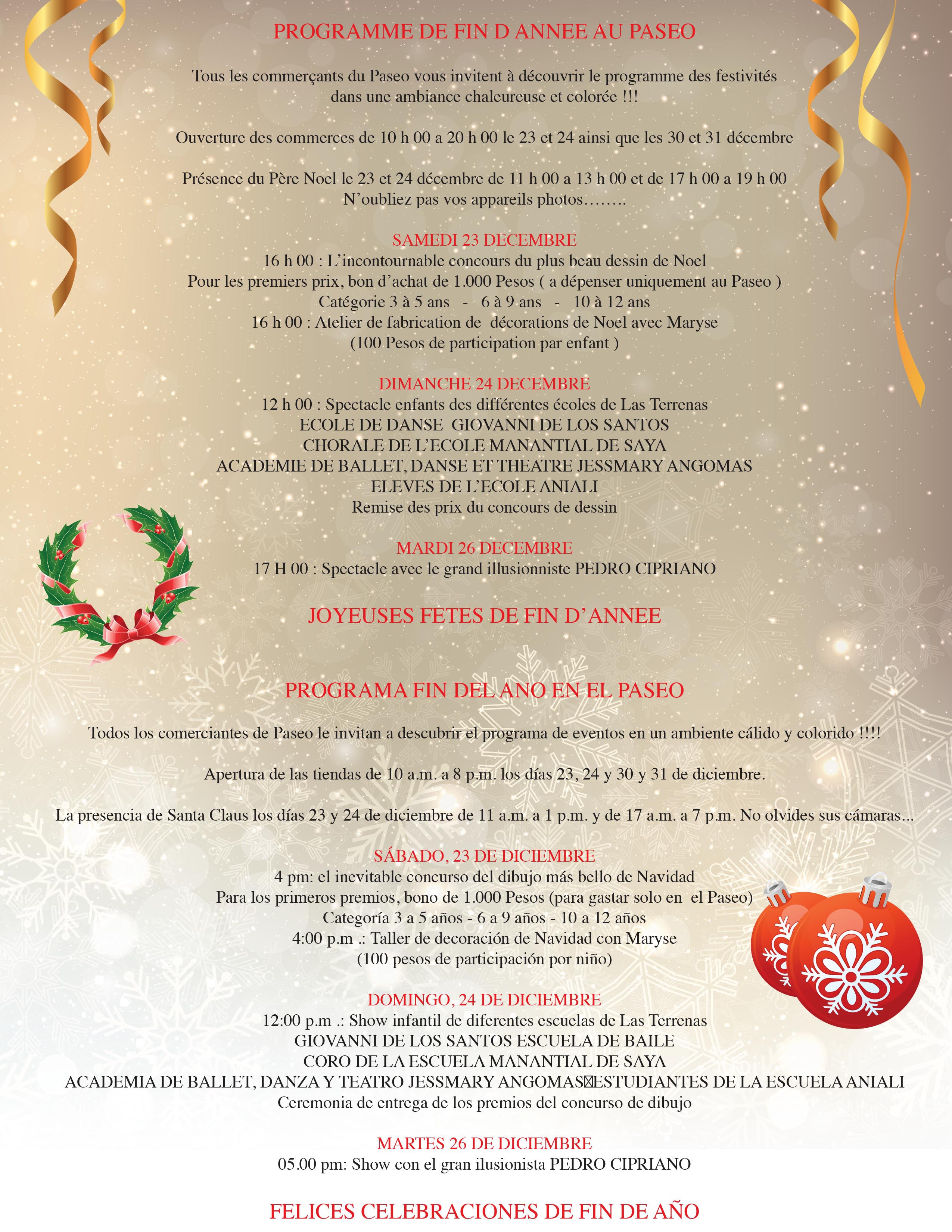 PROGRAMME DE FIN D ANNEE AU PASEO

Tous les commerçants du Paseo vous invitent à découvrir le programme des festivités dans une ambiance chaleureuse et colorée !!!

Ouverture des commerces de 10 h 00 a 20 h 00 le 23 et 24 ainsi que les 30 et 31 décembre

Présence du Père Noel le 23 et 24 décembre de 11 h 00 a 13 h 00 et de 17 h 00 a 19 h 00
N'oubliez pas vos appareils photos……..

SAMEDI 23 DECEMBRE
16 h 00 : L'incontournable concours du plus beau dessin de Noel
Pour les premiers prix, bon d'achat de 1.000 Pesos ( a dépenser uniquement au Paseo )
Catégorie 3 à 5 ans - 6 à 9 ans - 10 à 12 ans
16 h 00 : Atelier de fabrication de décorations de Noel avec Maryse
(100 Pesos de participation par enfant )

DIMANCHE 24 DECEMBRE
12 h 00 : Spectacle enfants des différentes écoles de Las Terrenas
ECOLE DE DANSE GIOVANNI DE LOS SANTOS
CHORALE DE L'ECOLE MANANTIAL DE SAYA
ACADEMIE DE BALLET, DANSE ET THEATRE JESSMARY ANGOMAS
ELEVES DE L'ECOLE ANIALI
Remise des prix du concours de dessin

MARDI 26 DECEMBRE
17 H 00 : Spectacle avec le grand illusionniste PEDRO CIPRIANO

JOYEUSES FETES DE FIN D'ANNEE

PROGRAMA FIN DEL ANO EN EL PASEO

Todos los comerciantes de Paseo le invitan a descubrir el programa de eventos en un ambiente cálido y colorido !!!!

Apertura de las tiendas de 10 a.m. a 8 p.m. los días 23, 24 y 30 y 31 de diciembre.

La presencia de Santa Claus los días 23 y 24 de diciembre de 11 a.m. a 1 p.m. y de 17 a.m. a 7 p.m. No olvides sus cámaras...

SÁBADO, 23 DE DICIEMBRE
4 pm: el inevitable concurso del dibujo más bello de Navidad
Para los primeros premios, bono de 1.000 Pesos (para gastar solo en el Paseo)
Categoría 3 a 5 años - 6 a 9 años - 10 a 12 años
4:00 p.m .: Taller de decoración de Navidad con Maryse
(100 pesos de participación por niño)

DOMINGO, 24 DE DICIEMBRE
12:00 p.m .: Show infantil de diferentes escuelas de Las Terrenas
GIOVANNI DE LOS SANTOS ESCUELA DE BAILE
CORO DE LA ESCUELA MANANTIAL DE SAYA
ACADEMIA DE BALLET, DANZA Y TEATRO JESSMARY ANGOMAS ESTUDIANTES DE LA ESCUELA ANIALI
Ceremonia de entrega de los premios del concurso de dibujo

MARTES 26 DE DICIEMBRE
05.00 pm: Show con el gran ilusionista PEDRO CIPRIANO

FELICES CELEBRACIONES DE FIN DE AÑO